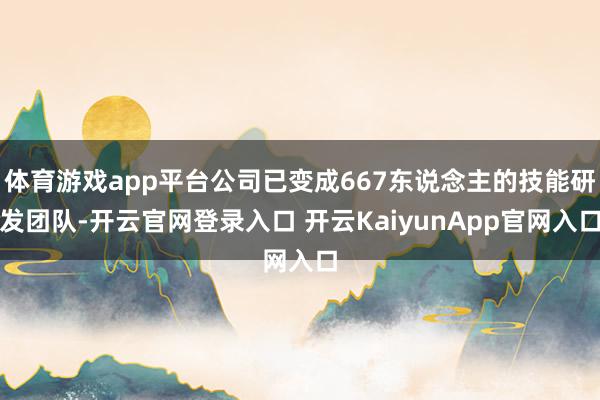 体育游戏app平台公司已变成667东说念主的技能研发团队-开云官网登录入口 开云KaiyunApp官网入口网入口